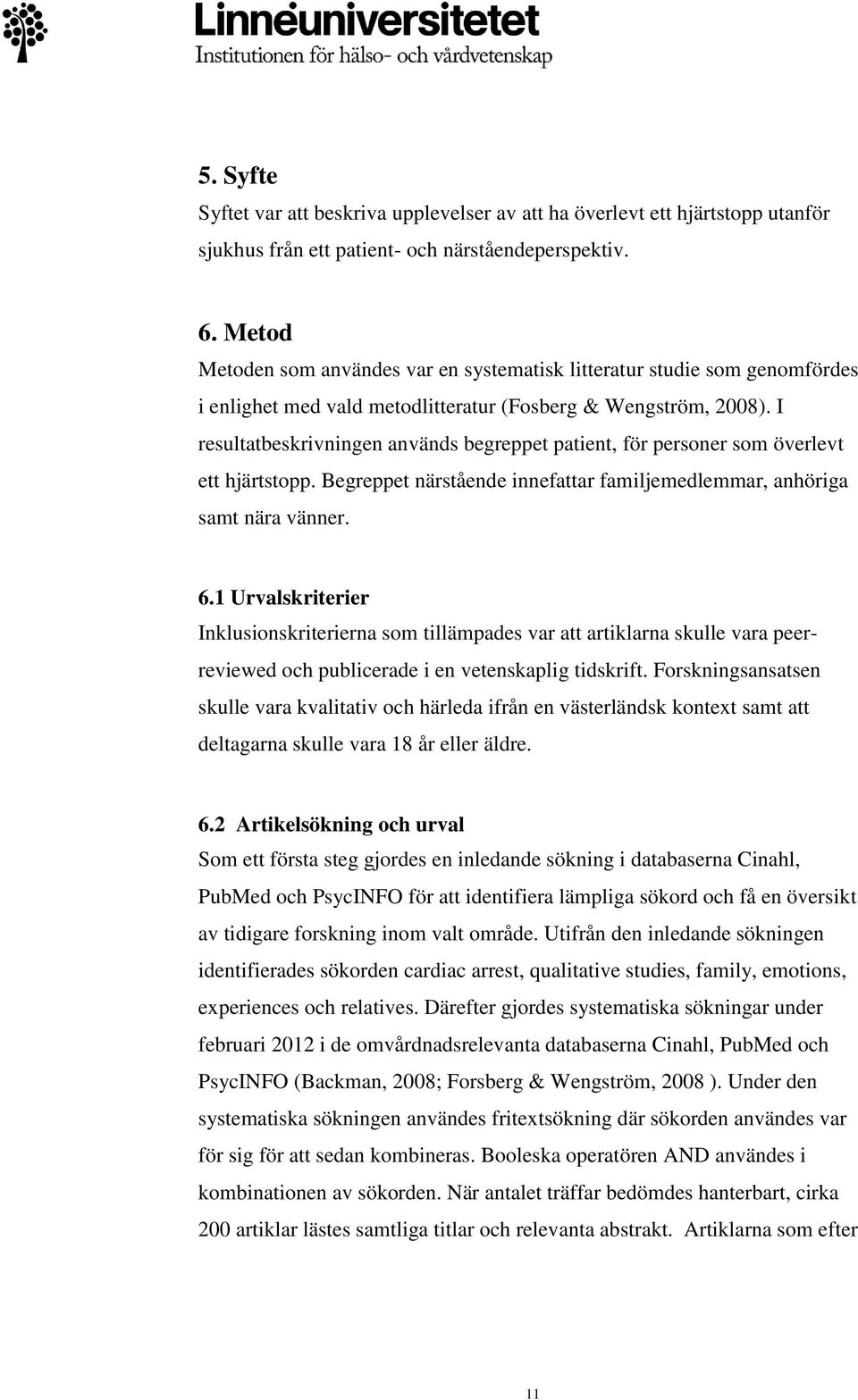 Linnéuniversitetet
Institutionen för hälso- och vårdvetenskap

5. Syfte
Syftet var att beskriva upplevelser av att ha överlevt ett hjärtstopp utanför sjukhus från ett patient- och närståendeperspektiv.

6. Metod
Metoden som användes var en systematisk litteratur studie som genomfördes i enlighet med vald metodlitteratur (Fosberg & Wengström, 2008). I resultatbeskrivningen används begreppet patient, för personer som överlevt ett hjärtstopp. Begreppet närstående innefattar familjemedlemmar, anhöriga samt nära vänner.

6.1 Urvalskriterier
Inklusionskriterierna som tillämpades var att artiklarna skulle vara peer-reviewed och publicerade i en vetenskaplig tidskrift. Forskningsansatsen skulle vara kvalitativ och härleda ifrån en västerländsk kontext samt att deltagarna skulle vara 18 år eller äldre.

6.2 Artikelsökning och urval
Som ett första steg gjordes en inledande sökning i databaserna Cinahl, PubMed och PsycINFO för att identifiera lämpliga sökord och få en översikt av tidigare forskning inom valt område. Utifrån den inledande sökningen identifierades sökorden cardiac arrest, qualitative studies, family, emotions, experiences och relatives. Därefter gjordes systematiska sökningar under februari 2012 i de omvårdnadsrelevanta databaserna Cinahl, PubMed och PsycINFO (Backman, 2008; Forsberg & Wengström, 2008 ). Under den systematiska sökningen användes fritextsökning där sökorden användes var för sig för att sedan kombineras. Booleska operatören AND användes i kombinationen av sökorden. När antalet träffar bedömdes hanterbart, cirka 200 artiklar lästes samtliga titlar och relevanta abstrakt. Artiklarna som efter

11